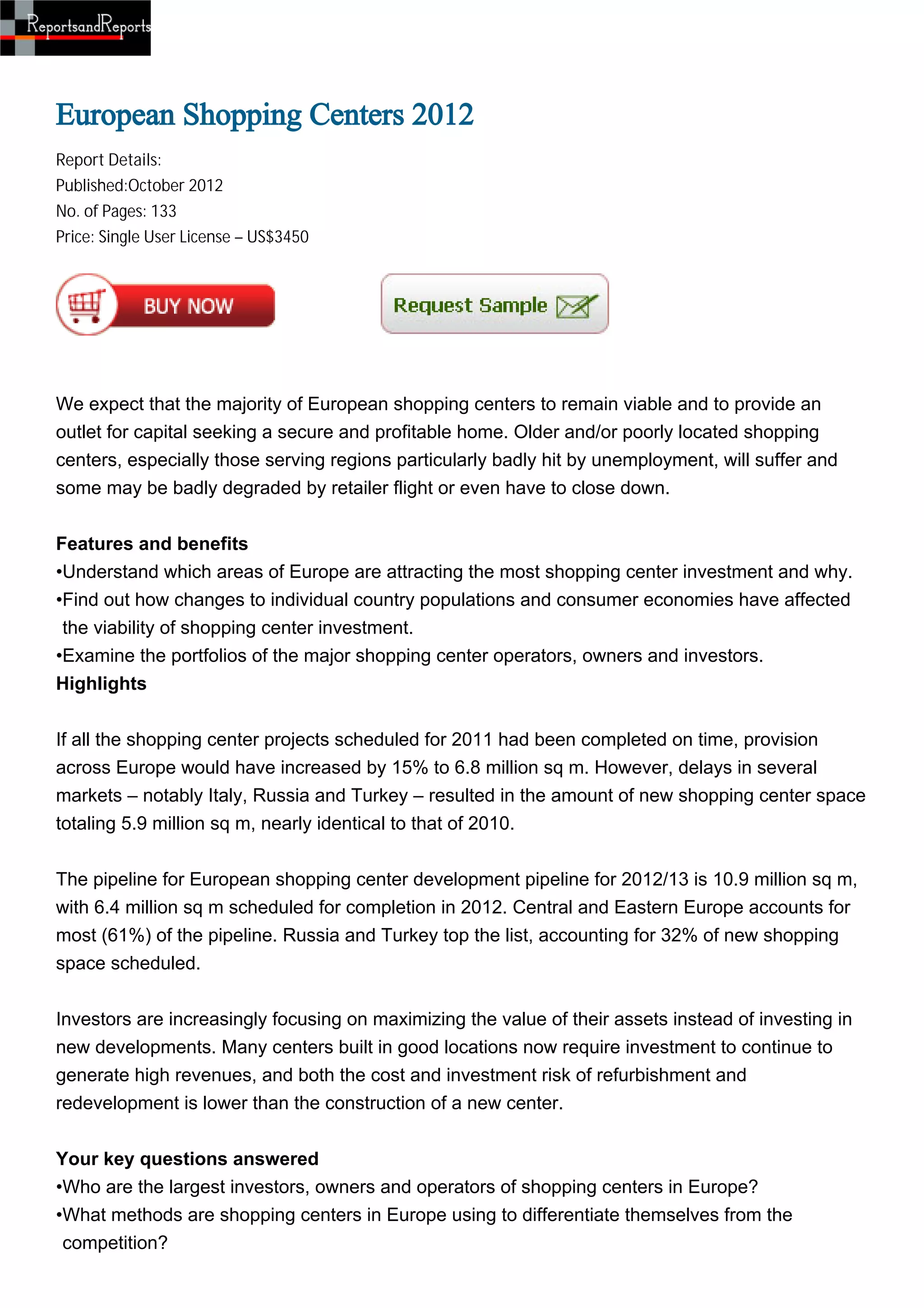 ReportsandReports

European Shopping Centers 2012

Report Details:
Published:October 2012
No. of Pages: 133
Price: Single User License – US$3450

BUY NOW

Request Sample

We expect that the majority of European shopping centers to remain viable and to provide an outlet for capital seeking a secure and profitable home. Older and/or poorly located shopping centers, especially those serving regions particularly badly hit by unemployment, will suffer and some may be badly degraded by retailer flight or even have to close down.

Features and benefits
•Understand which areas of Europe are attracting the most shopping center investment and why.
•Find out how changes to individual country populations and consumer economies have affected the viability of shopping center investment.
•Examine the portfolios of the major shopping center operators, owners and investors.
Highlights

If all the shopping center projects scheduled for 2011 had been completed on time, provision across Europe would have increased by 15% to 6.8 million sq m. However, delays in several markets – notably Italy, Russia and Turkey – resulted in the amount of new shopping center space totaling 5.9 million sq m, nearly identical to that of 2010.

The pipeline for European shopping center development pipeline for 2012/13 is 10.9 million sq m, with 6.4 million sq m scheduled for completion in 2012. Central and Eastern Europe accounts for most (61%) of the pipeline. Russia and Turkey top the list, accounting for 32% of new shopping space scheduled.

Investors are increasingly focusing on maximizing the value of their assets instead of investing in new developments. Many centers built in good locations now require investment to continue to generate high revenues, and both the cost and investment risk of refurbishment and redevelopment is lower than the construction of a new center.

Your key questions answered
•Who are the largest investors, owners and operators of shopping centers in Europe?
•What methods are shopping centers in Europe using to differentiate themselves from the competition?